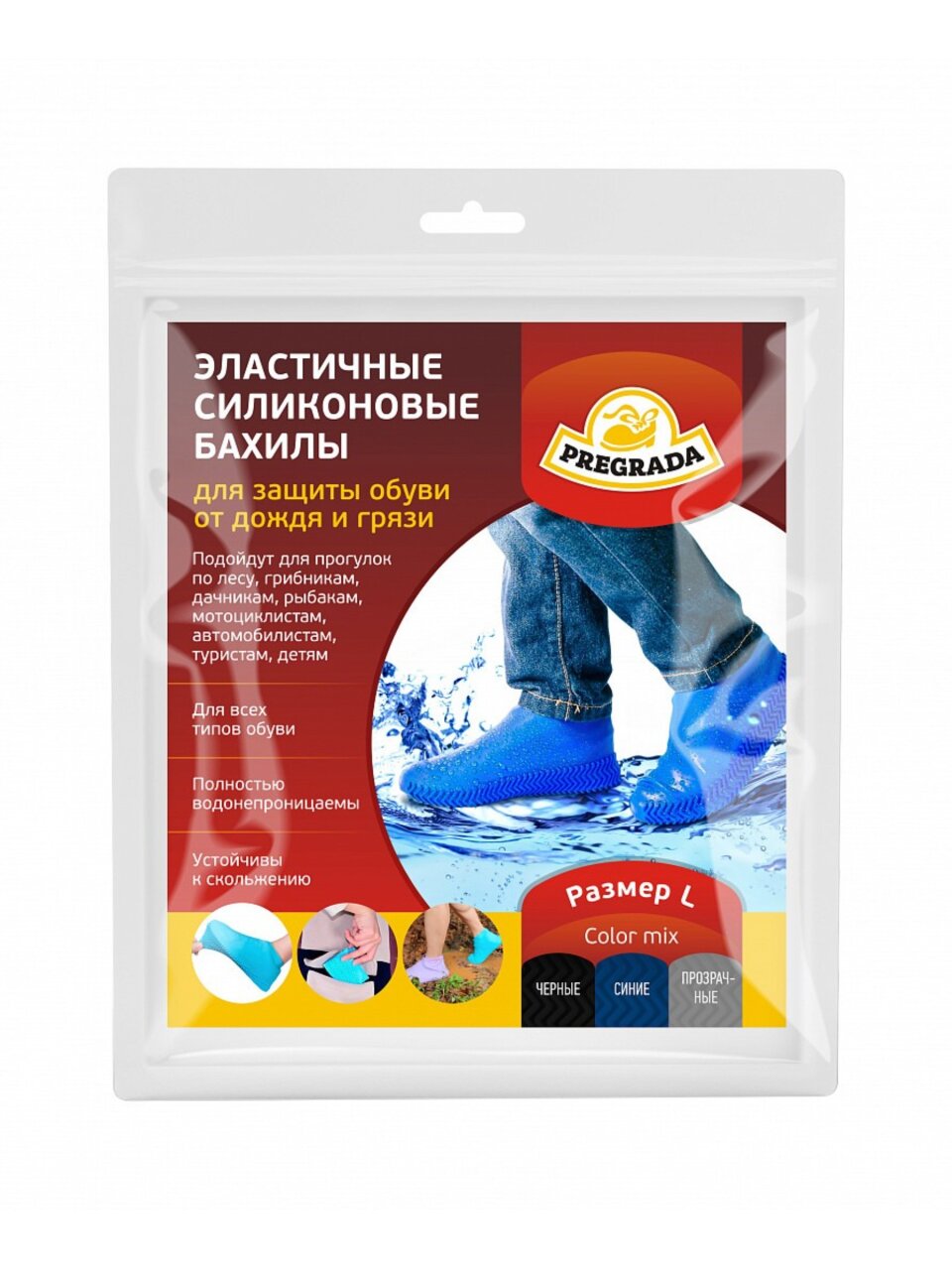 ЭЛАСТИЧНЫЕ СИЛИКОНОВЫЕ БАХИЛЫ

для защиты обуви от дождя и грязи

PREGRADA

Подойдут для прогулок по лесу, грибникам, дачникам, рыбакам, мотоциклистам, автомобилистам, туристам, детям

Для всех типов обуви

Полностью водонепроницаемы

Устойчивы к скольжению

Размер L

Color mix

ЧЕРНЫЕ

СИНИЕ

ПРОЗРАЧНЫЕ